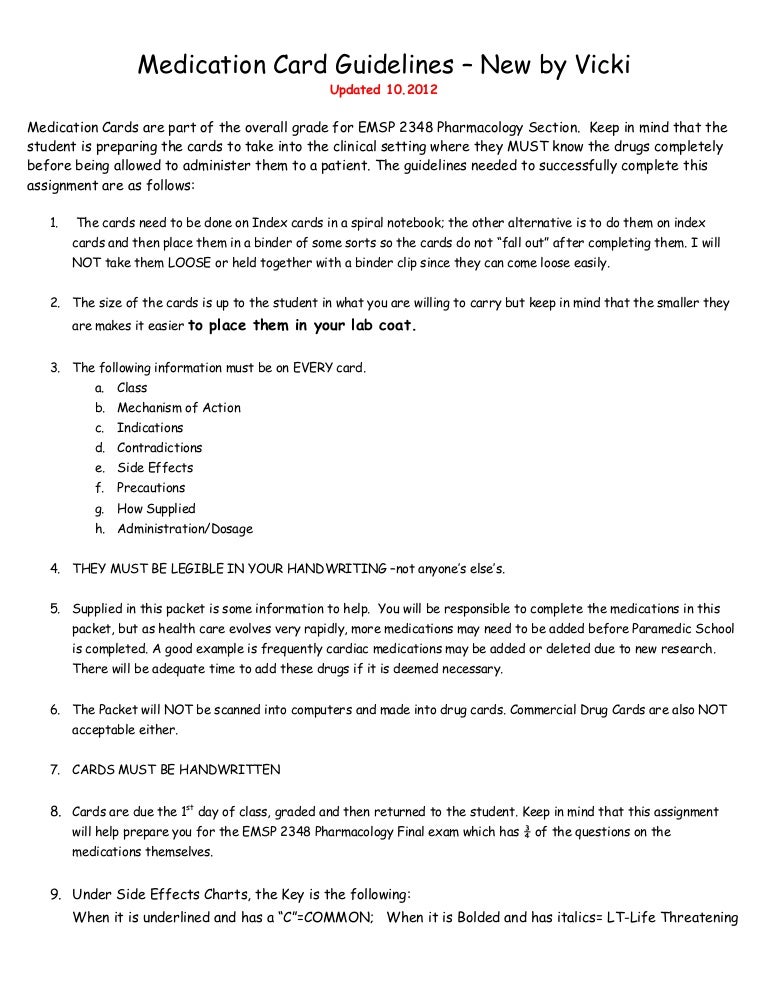 Medication Card Guidelines – New by Vicki

Updated 10.2012

Medication Cards are part of the overall grade for EMSP 2348 Pharmacology Section. Keep in mind that the student is preparing the cards to take into the clinical setting where they MUST know the drugs completely before being allowed to administer them to a patient. The guidelines needed to successfully complete this assignment are as follows:

1. The cards need to be done on Index cards in a spiral notebook; the other alternative is to do them on index cards and then place them in a binder of some sorts so the cards do not "fall out" after completing them. I will NOT take them LOOSE or held together with a binder clip since they can come loose easily.

2. The size of the cards is up to the student in what you are willing to carry but keep in mind that the smaller they are makes it easier to place them in your lab coat.

3. The following information must be on EVERY card.
a. Class
b. Mechanism of Action
c. Indications
d. Contradictions
e. Side Effects
f. Precautions
g. How Supplied
h. Administration/Dosage

4. THEY MUST BE LEGIBLE IN YOUR HANDWRITING –not anyone's else's.

5. Supplied in this packet is some information to help. You will be responsible to complete the medications in this packet, but as health care evolves very rapidly, more medications may need to be added before Paramedic School is completed. A good example is frequently cardiac medications may be added or deleted due to new research. There will be adequate time to add these drugs if it is deemed necessary.

6. The Packet will NOT be scanned into computers and made into drug cards. Commercial Drug Cards are also NOT acceptable either.

7. CARDS MUST BE HANDWRITTEN

8. Cards are due the $1^{st}$ day of class, graded and then returned to the student. Keep in mind that this assignment will help prepare you for the EMSP 2348 Pharmacology Final exam which has $\frac{3}{4}$ of the questions on the medications themselves.

9. Under Side Effects Charts, the Key is the following:
When it is underlined and has a "C"=COMMON; When it is Bolded and has italics= LT-Life Threatening